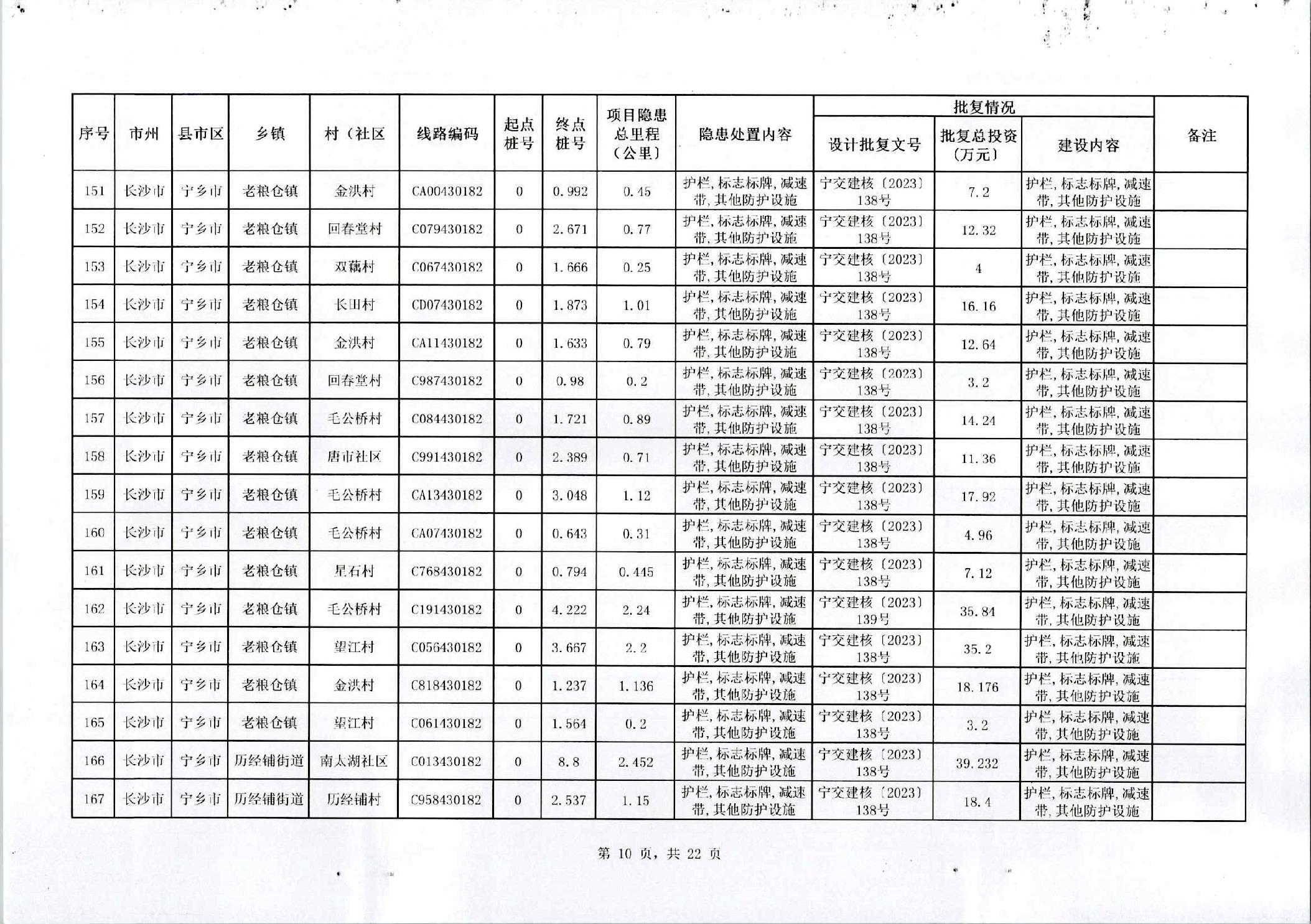 | 序号 | 市州 | 县市区 | 乡镇 | 村（社区 | 线路编码 | 起点桩号 | 终点桩号 | 项目隐患总里程（公里） | 隐患处置内容 | 批复情况 设计批复文号 | 批复情况 批复总投资（万元） | 批复情况 建设内容 | 备注 |
|---|---|---|---|---|---|---|---|---|---|---|---|---|---|
| 151 | 长沙市 | 宁乡市 | 老粮仓镇 | 金洪村 | CA00430182 | 0 | 0.992 | 0.45 | 护栏，标志标牌，减速带，其他防护设施 | 宁交建核〔2023〕138号 | 7.2 | 护栏，标志标牌，减速带，其他防护设施 | |
| 152 | 长沙市 | 宁乡市 | 老粮仓镇 | 回春堂村 | C079430182 | 0 | 2.671 | 0.77 | 护栏，标志标牌，减速带，其他防护设施 | 宁交建核〔2023〕138号 | 12.32 | 护栏，标志标牌，减速带，其他防护设施 | |
| 153 | 长沙市 | 宁乡市 | 老粮仓镇 | 双藕村 | C067430182 | 0 | 1.666 | 0.25 | 护栏，标志标牌，减速带，其他防护设施 | 宁交建核〔2023〕138号 | 4 | 护栏，标志标牌，减速带，其他防护设施 | |
| 154 | 长沙市 | 宁乡市 | 老粮仓镇 | 长田村 | CD07430182 | 0 | 1.873 | 1.01 | 护栏，标志标牌，减速带，其他防护设施 | 宁交建核〔2023〕138号 | 16.16 | 护栏，标志标牌，减速带，其他防护设施 | |
| 155 | 长沙市 | 宁乡市 | 老粮仓镇 | 金洪村 | CA11430182 | 0 | 1.633 | 0.79 | 护栏，标志标牌，减速带，其他防护设施 | 宁交建核〔2023〕138号 | 12.64 | 护栏，标志标牌，减速带，其他防护设施 | |
| 156 | 长沙市 | 宁乡市 | 老粮仓镇 | 回春堂村 | C987430182 | 0 | 0.98 | 0.2 | 护栏，标志标牌，减速带，其他防护设施 | 宁交建核〔2023〕138号 | 3.2 | 护栏，标志标牌，减速带，其他防护设施 | |
| 157 | 长沙市 | 宁乡市 | 老粮仓镇 | 毛公桥村 | C084430182 | 0 | 1.721 | 0.89 | 护栏，标志标牌，减速带，其他防护设施 | 宁交建核〔2023〕138号 | 14.24 | 护栏，标志标牌，减速带，其他防护设施 | |
| 158 | 长沙市 | 宁乡市 | 老粮仓镇 | 唐市社区 | C991430182 | 0 | 2.389 | 0.71 | 护栏，标志标牌，减速带，其他防护设施 | 宁交建核〔2023〕138号 | 11.36 | 护栏，标志标牌，减速带，其他防护设施 | |
| 159 | 长沙市 | 宁乡市 | 老粮仓镇 | 毛公桥村 | CA13430182 | 0 | 3.048 | 1.12 | 护栏，标志标牌，减速带，其他防护设施 | 宁交建核〔2023〕138号 | 17.92 | 护栏，标志标牌，减速带，其他防护设施 | |
| 160 | 长沙市 | 宁乡市 | 老粮仓镇 | 毛公桥村 | CA07430182 | 0 | 0.643 | 0.31 | 护栏，标志标牌，减速带，其他防护设施 | 宁交建核〔2023〕138号 | 4.96 | 护栏，标志标牌，减速带，其他防护设施 | |
| 161 | 长沙市 | 宁乡市 | 老粮仓镇 | 星石村 | C768430182 | 0 | 0.794 | 0.445 | 护栏，标志标牌，减速带，其他防护设施 | 宁交建核〔2023〕138号 | 7.12 | 护栏，标志标牌，减速带，其他防护设施 | |
| 162 | 长沙市 | 宁乡市 | 老粮仓镇 | 毛公桥村 | C191430182 | 0 | 4.222 | 2.24 | 护栏，标志标牌，减速带，其他防护设施 | 宁交建核〔2023〕139号 | 35.84 | 护栏，标志标牌，减速带，其他防护设施 | |
| 163 | 长沙市 | 宁乡市 | 老粮仓镇 | 望江村 | C056430182 | 0 | 3.667 | 2.2 | 护栏，标志标牌，减速带，其他防护设施 | 宁交建核〔2023〕138号 | 35.2 | 护栏，标志标牌，减速带，其他防护设施 | |
| 164 | 长沙市 | 宁乡市 | 老粮仓镇 | 金洪村 | C818430182 | 0 | 1.237 | 1.136 | 护栏，标志标牌，减速带，其他防护设施 | 宁交建核〔2023〕138号 | 18.176 | 护栏，标志标牌，减速带，其他防护设施 | |
| 165 | 长沙市 | 宁乡市 | 老粮仓镇 | 望江村 | C061430182 | 0 | 1.564 | 0.2 | 护栏，标志标牌，减速带，其他防护设施 | 宁交建核〔2023〕138号 | 3.2 | 护栏，标志标牌，减速带，其他防护设施 | |
| 166 | 长沙市 | 宁乡市 | 历经铺街道 | 南太湖社区 | C013430182 | 0 | 8.8 | 2.452 | 护栏，标志标牌，减速带，其他防护设施 | 宁交建核〔2023〕138号 | 39.232 | 护栏，标志标牌，减速带，其他防护设施 | |
| 167 | 长沙市 | 宁乡市 | 历经铺街道 | 历经铺村 | C958430182 | 0 | 2.537 | 1.15 | 护栏，标志标牌，减速带，其他防护设施 | 宁交建核〔2023〕138号 | 18.4 | 护栏，标志标牌，减速带，其他防护设施 | |

第 10 页，共 22 页